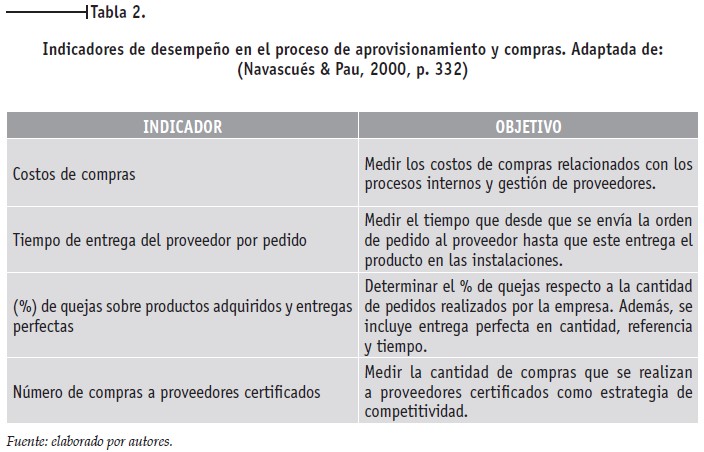 Tabla 2.

Indicadores de desempeño en el proceso de aprovisionamiento y compras. Adaptada de: (Navascués & Pau, 2000, p. 332)

| INDICADOR | OBJETIVO |
|---|---|
| Costos de compras | Medir los costos de compras relacionados con los procesos internos y gestión de proveedores. |
| Tiempo de entrega del proveedor por pedido | Medir el tiempo que desde que se envía la orden de pedido al proveedor hasta que este entrega el producto en las instalaciones. |
| (%) de quejas sobre productos adquiridos y entregas perfectas | Determinar el % de quejas respecto a la cantidad de pedidos realizados por la empresa. Además, se incluye entrega perfecta en cantidad, referencia y tiempo. |
| Número de compras a proveedores certificados | Medir la cantidad de compras que se realizan a proveedores certificados como estrategia de competitividad. |

Fuente: elaborado por autores.